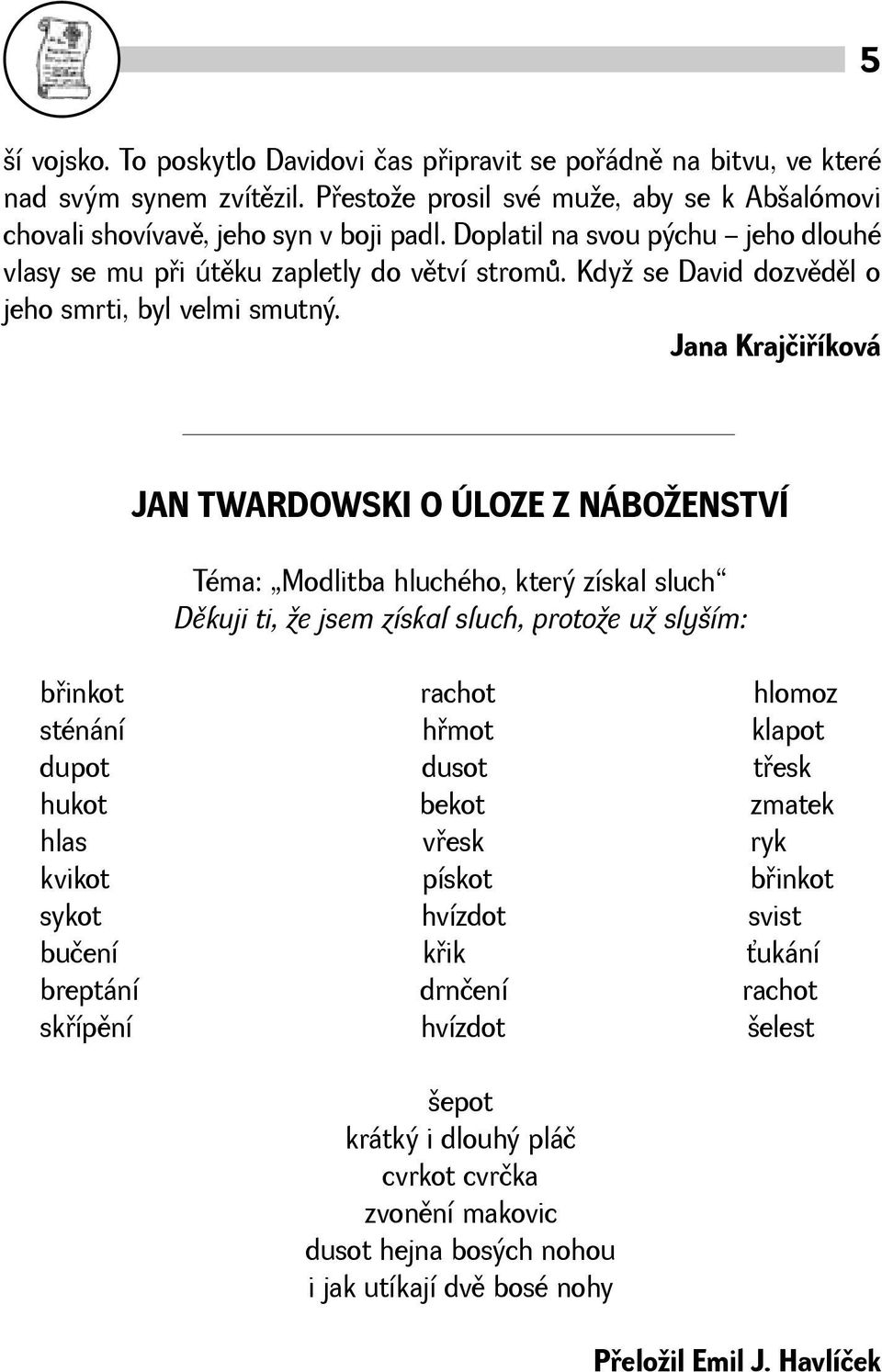 5

ší vojsko. To poskytlo Davidovi čas připravit se pořádně na bitvu, ve které nad svým synem zvítězil. Přestože prosil své muže, aby se k Abšalómovi chovali shovívavě, jeho syn v boji padl. Doplatil na svou pýchu – jeho dlouhé vlasy se mu při útěku zapletly do větví stromů. Když se David dozvěděl o jeho smrti, byl velmi smutný.

Jana Krajčiříková

JAN TWARDOWSKI O ÚLOZE Z NÁBOŽENSTVÍ

Téma: „Modlitba hluchého, který získal sluch“
Děkuji ti, že jsem získal sluch, protože už slyším:

břinkot
sténání
dupot
hukot
hlas
kvikot
sykot
bučení
breptání
skřípění

rachot
hřmot
dusot
bekot
vřesk
pískot
hvízdot
křik
drnčení
hvízdot

hlomoz
klapot
třesk
zmatek
ryk
břinkot
svist
ťukání
rachot
šelest

šepot
krátký i dlouhý pláč
cvrkot cvrčka
zvonění makovic
dusot hejna bosých nohou
i jak utíkají dvě bosé nohy

Přeložil Emil J. Havlíček